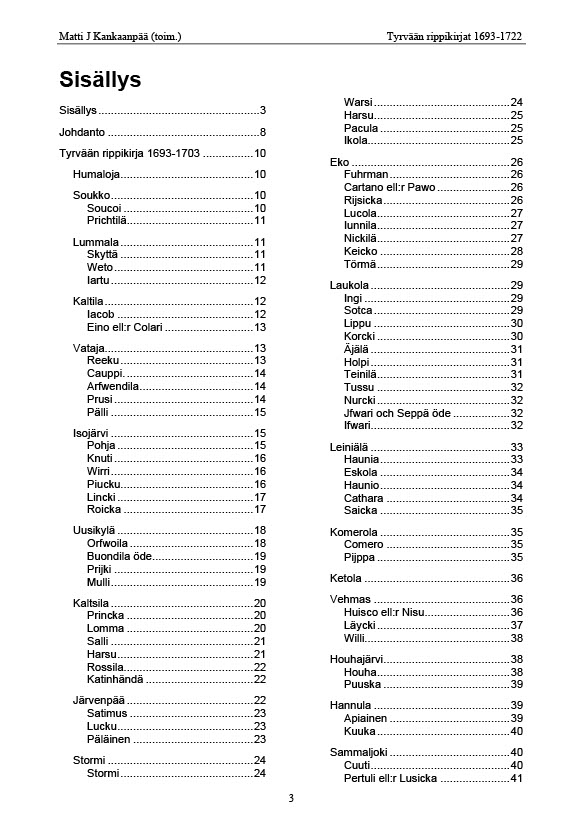 Matti J Kankaanpää (toim.)

Tyrvään rippikirjat 1693-1722

Sisällys

Sisällys 3

Johdanto 8

Tyrvään rippikirja 1693-1703 10

Humaloja 10

Soukko 10
Soucoi 10
Prichtilä 11

Lummala 11
Skyttä 11
Weto 11
Iartu 12

Kaltila 12
Iacob 12
Eino ell:r Colari 13

Vataja 13
Reeku 13
Cauppi. 14
Arfwendila 14
Prusi 14
Pälli 15

Isojärvi 15
Pohja 15
Knuti 16
Wirri 16
Piucku 16
Lincki 17
Roicka 17

Uusikylä 18
Orfwoila 18
Buondila öde 19
Prijki 19
Mulli 19

Kaltsila 20
Princka 20
Lomma 20
Salli 21
Harsu 21
Rossila 22
Katinhändä 22

Järvenpää 22
Satimus 23
Lucku 23
Päläinen 23

Stormi 24
Stormi 24

Warsi 24
Harsu 25
Pacula 25
Ikola 25

Eko 26
Fuhrman 26
Cartano ell:r Pawo 26
Rijsicka 26
Lucola 27
Iunnila 27
Nickilä 27
Keicko 28
Törmä 29

Laukola 29
Ingi 29
Sotca 29
Lippu 30
Korcki 30
Äjälä 31
Holpi 31
Teinilä 31
Tussu 32
Nurcki 32
Jfwari och Seppä öde 32
Ifwari 32

Leiniälä 33
Haunia 33
Eskola 34
Haunio 34
Cathara 34
Saicka 35

Komerola 35
Comero 35
Pijppa 35

Ketola 36

Vehmas 36
Huisco ell:r Nisu 36
Läycki 37
Willi 38

Houhajärvi 38
Houha 38
Puuska 39

Hannula 39
Apiainen 39
Kuuka 40

Sammaljoki 40
Cuuti 40
Pertuli ell:r Lusicka 41

3